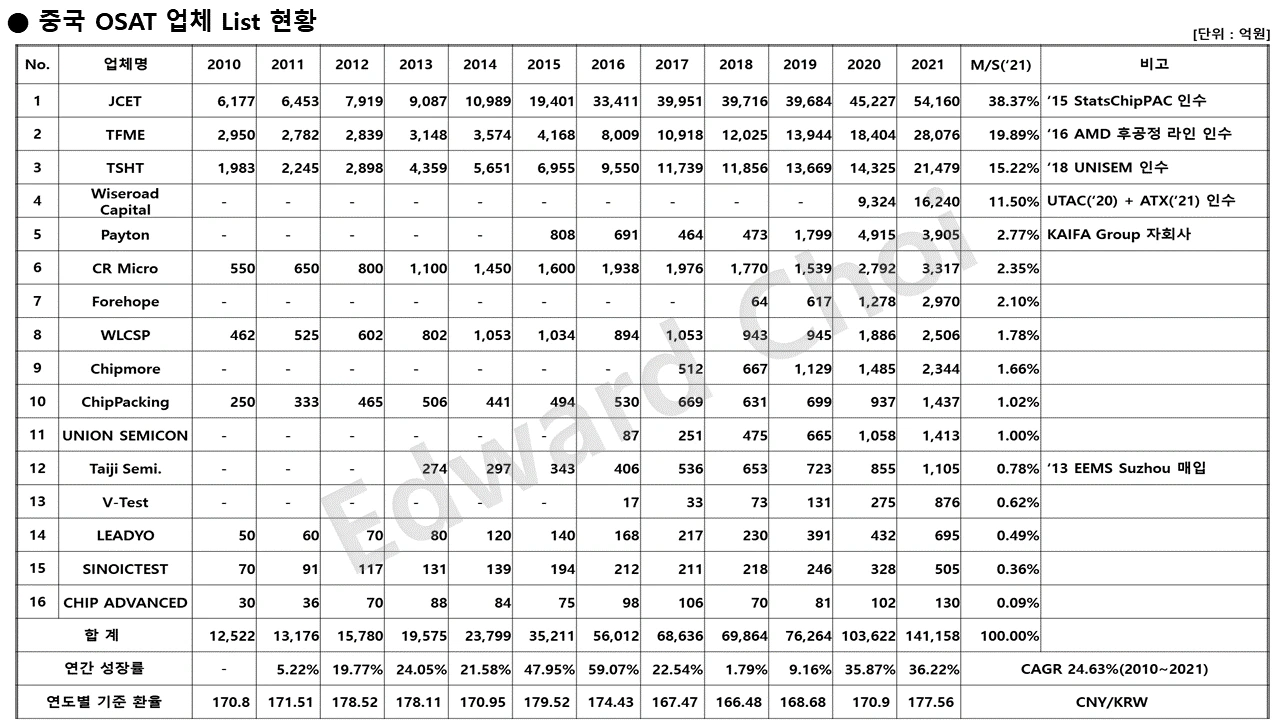 ● 중국 OSAT 업체 List 현황

[단위 : 억원]

| No. | 업체명 | 2010 | 2011 | 2012 | 2013 | 2014 | 2015 | 2016 | 2017 | 2018 | 2019 | 2020 | 2021 | M/S('21) | 비고 |
|---|---|---|---|---|---|---|---|---|---|---|---|---|---|---|---|
| 1 | JCET | 6,177 | 6,453 | 7,919 | 9,087 | 10,989 | 19,401 | 33,411 | 39,951 | 39,716 | 39,684 | 45,227 | 54,160 | 38.37% | '15 StatsChipPAC 인수 |
| 2 | TFME | 2,950 | 2,782 | 2,839 | 3,148 | 3,574 | 4,168 | 8,009 | 10,918 | 12,025 | 13,944 | 18,404 | 28,076 | 19.89% | '16 AMD 후공정 라인 인수 |
| 3 | TSHT | 1,983 | 2,245 | 2,898 | 4,359 | 5,651 | 6,955 | 9,550 | 11,739 | 11,856 | 13,669 | 14,325 | 21,479 | 15.22% | '18 UNISEM 인수 |
| 4 | Wiseroad Capital | - | - | - | - | - | - | - | - | - | - | 9,324 | 16,240 | 11.50% | UTAC('20) + ATX('21) 인수 |
| 5 | Payton | - | - | - | - | - | 808 | 691 | 464 | 473 | 1,799 | 4,915 | 3,905 | 2.77% | KAIFA Group 자회사 |
| 6 | CR Micro | 550 | 650 | 800 | 1,100 | 1,450 | 1,600 | 1,938 | 1,976 | 1,770 | 1,539 | 2,792 | 3,317 | 2.35% | |
| 7 | Forehope | - | - | - | - | - | - | - | - | 64 | 617 | 1,278 | 2,970 | 2.10% | |
| 8 | WLCSP | 462 | 525 | 602 | 802 | 1,053 | 1,034 | 894 | 1,053 | 943 | 945 | 1,886 | 2,506 | 1.78% | |
| 9 | Chipmore | - | - | - | - | - | - | - | 512 | 667 | 1,129 | 1,485 | 2,344 | 1.66% | |
| 10 | ChipPacking | 250 | 333 | 465 | 506 | 441 | 494 | 530 | 669 | 631 | 699 | 937 | 1,437 | 1.02% | |
| 11 | UNION SEMICON | - | - | - | - | - | - | 87 | 251 | 475 | 665 | 1,058 | 1,413 | 1.00% | |
| 12 | Taiji Semi. | - | - | - | 274 | 297 | 343 | 406 | 536 | 653 | 723 | 855 | 1,105 | 0.78% | '13 EEMS Suzhou 매입 |
| 13 | V-Test | - | - | - | - | - | - | 17 | 33 | 73 | 131 | 275 | 876 | 0.62% | |
| 14 | LEADYO | 50 | 60 | 70 | 80 | 120 | 140 | 168 | 217 | 230 | 391 | 432 | 695 | 0.49% | |
| 15 | SINOICTEST | 70 | 91 | 117 | 131 | 139 | 194 | 212 | 211 | 218 | 246 | 328 | 505 | 0.36% | |
| 16 | CHIP ADVANCED | 30 | 36 | 70 | 88 | 84 | 75 | 98 | 106 | 70 | 81 | 102 | 130 | 0.09% | |
| 합 계 | | 12,522 | 13,176 | 15,780 | 19,575 | 23,799 | 35,211 | 56,012 | 68,636 | 69,864 | 76,264 | 103,622 | 141,158 | 100.00% | |
| 연간 성장률 | | - | 5.22% | 19.77% | 24.05% | 21.58% | 47.95% | 59.07% | 22.54% | 1.79% | 9.16% | 35.87% | 36.22% | CAGR 24.63%(2010~2021) | |
| 연도별 기준 환율 | | 170.8 | 171.51 | 178.52 | 178.11 | 170.95 | 179.52 | 174.43 | 167.47 | 166.48 | 168.68 | 170.9 | 177.56 | CNY/KRW | |

Edward Choi